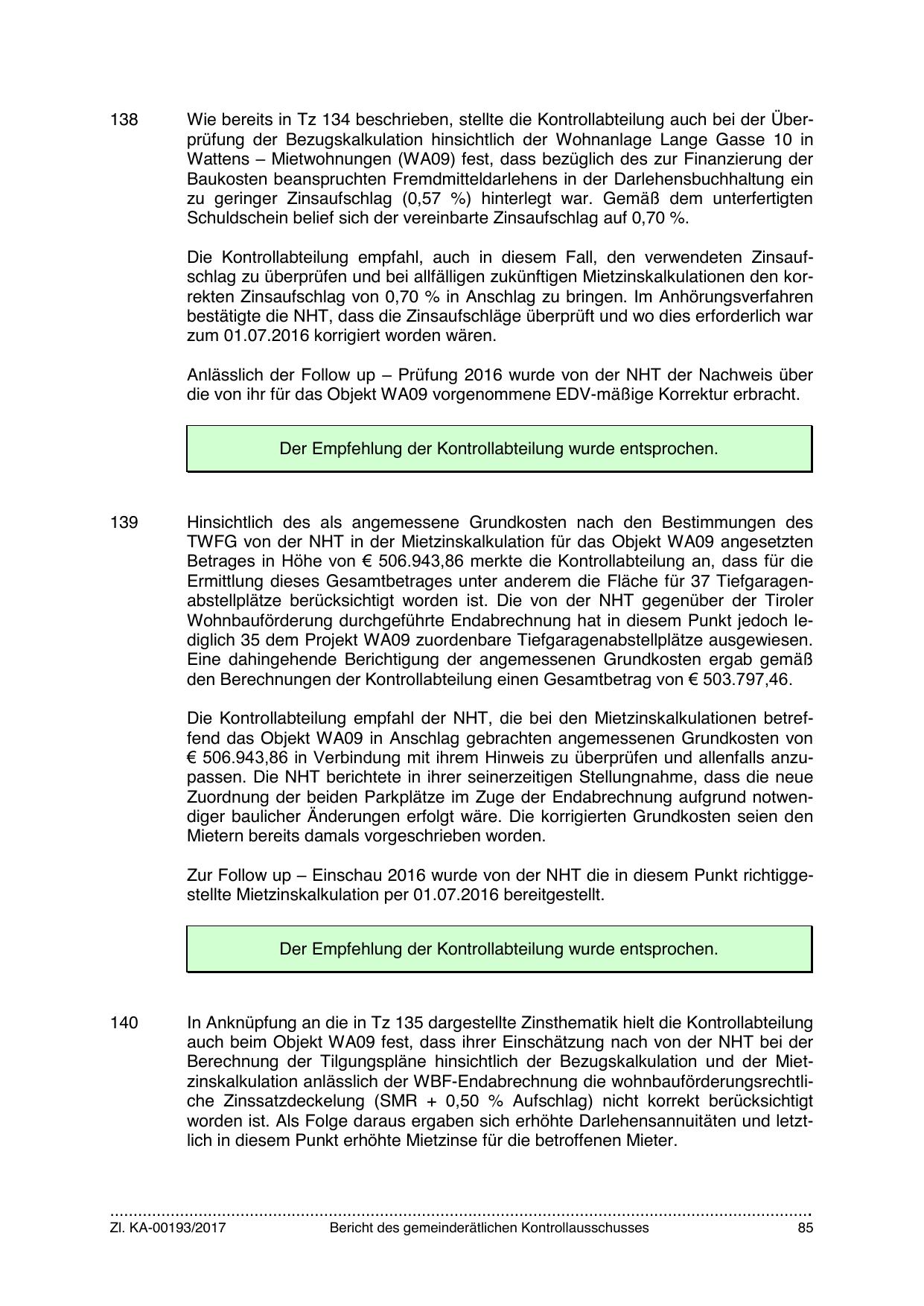 138 Wie bereits in Tz 134 beschrieben, stellte die Kontrollabteilung auch bei der Überprüfung der Bezugskalkulation hinsichtlich der Wohnanlage Lange Gasse 10 in Wattens – Mietwohnungen (WA09) fest, dass bezüglich des zur Finanzierung der Baukosten beanspruchten Fremdmitteldarlehens in der Darlehensbuchhaltung ein zu geringer Zinsaufschlag (0,57 %) hinterlegt war. Gemäß dem unterfertigten Schuldschein belief sich der vereinbarte Zinsaufschlag auf 0,70 %.

Die Kontrollabteilung empfahl, auch in diesem Fall, den verwendeten Zinsaufschlag zu überprüfen und bei allfälligen zukünftigen Mietzinskalkulationen den korrekten Zinsaufschlag von 0,70 % in Anschlag zu bringen. Im Anhörungsverfahren bestätigte die NHT, dass die Zinsaufschläge überprüft und wo dies erforderlich war zum 01.07.2016 korrigiert worden wären.

Anlässlich der Follow up – Prüfung 2016 wurde von der NHT der Nachweis über die von ihr für das Objekt WA09 vorgenommene EDV-mäßige Korrektur erbracht.

Der Empfehlung der Kontrollabteilung wurde entsprochen.

139 Hinsichtlich des als angemessene Grundkosten nach den Bestimmungen des TWFG von der NHT in der Mietzinskalkulation für das Objekt WA09 angesetzten Betrages in Höhe von € 506.943,86 merkte die Kontrollabteilung an, dass für die Ermittlung dieses Gesamtbetrages unter anderem die Fläche für 37 Tiefgaragenabstellplätze berücksichtigt worden ist. Die von der NHT gegenüber der Tiroler Wohnbauförderung durchgeführte Endabrechnung hat in diesem Punkt jedoch lediglich 35 dem Projekt WA09 zuordenbare Tiefgaragenabstellplätze ausgewiesen. Eine dahingehende Berichtigung der angemessenen Grundkosten ergab gemäß den Berechnungen der Kontrollabteilung einen Gesamtbetrag von € 503.797,46.

Die Kontrollabteilung empfahl der NHT, die bei den Mietzinskalkulationen betreffend das Objekt WA09 in Anschlag gebrachten angemessenen Grundkosten von € 506.943,86 in Verbindung mit ihrem Hinweis zu überprüfen und allenfalls anzupassen. Die NHT berichtete in ihrer seinerzeitigen Stellungnahme, dass die neue Zuordnung der beiden Parkplätze im Zuge der Endabrechnung aufgrund notwendiger baulicher Änderungen erfolgt wäre. Die korrigierten Grundkosten seien den Mietern bereits damals vorgeschrieben worden.

Zur Follow up – Einschau 2016 wurde von der NHT die in diesem Punkt richtiggestellte Mietzinskalkulation per 01.07.2016 bereitgestellt.

Der Empfehlung der Kontrollabteilung wurde entsprochen.

140 In Anknüpfung an die in Tz 135 dargestellte Zinsthematik hielt die Kontrollabteilung auch beim Objekt WA09 fest, dass ihrer Einschätzung nach von der NHT bei der Berechnung der Tilgungspläne hinsichtlich der Bezugskalkulation und der Mietzinskalkulation anlässlich der WBF-Endabrechnung die wohnbauförderungsrechtliche Zinssatzdeckelung (SMR + 0,50 % Aufschlag) nicht korrekt berücksichtigt worden ist. Als Folge daraus ergaben sich erhöhte Darlehensannuitäten und letztlich in diesem Punkt erhöhte Mietzinse für die betroffenen Mieter.

Zl. KA-00193/2017 Bericht des gemeinderätlichen Kontrollausschusses 85